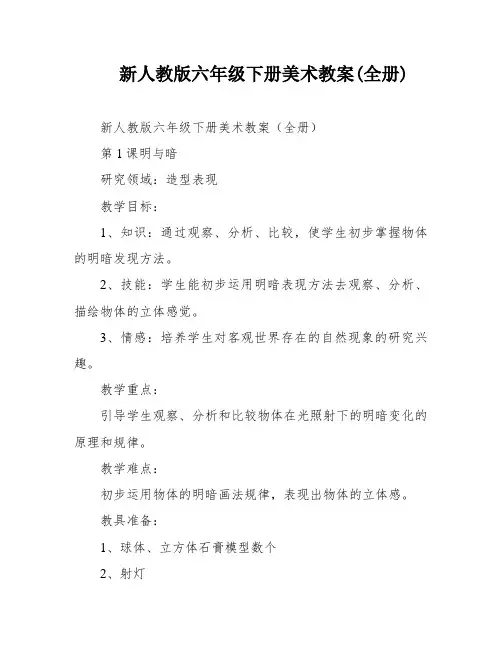 新人教版六年级下册美术教案(全册)

新人教版六年级下册美术教案（全册）

第1课明与暗

研究领域：造型表现

教学目标：

1、知识：通过观察、分析、比较，使学生初步掌握物体的明暗发现方法。

2、技能：学生能初步运用明暗表现方法去观察、分析、描绘物体的立体感觉。

3、情感：培养学生对客观世界存在的自然现象的研究兴趣。

教学重点：

引导学生观察、分析和比较物体在光照射下的明暗变化的原理和规律。

教学难点：

初步运用物体的明暗画法规律，表现出物体的立体感。

教具准备：

1、球体、立方体石膏模型数个

2、射灯